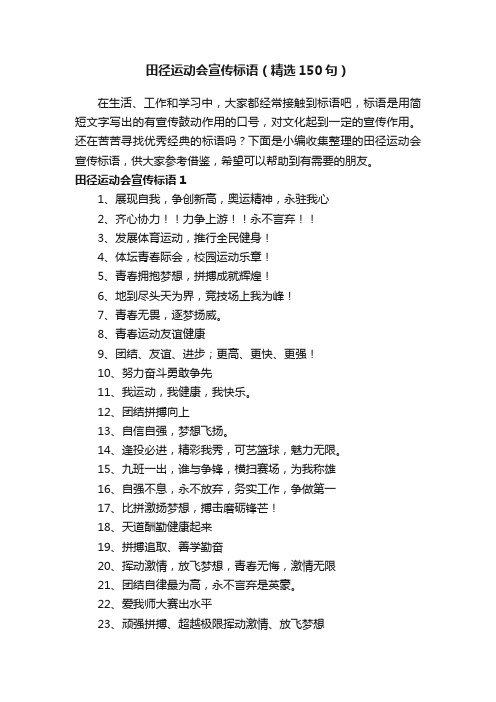 田径运动会宣传标语（精选150句）

在生活、工作和学习中，大家都经常接触到标语吧，标语是用简短文字写出的有宣传鼓动作用的口号，对文化起到一定的宣传作用。还在苦苦寻找优秀经典的标语吗？下面是小编收集整理的田径运动会宣传标语，供大家参考借鉴，希望可以帮助到有需要的朋友。

田径运动会宣传标语1

1、展现自我，争创新高，奥运精神，永驻我心

2、齐心协力！！力争上游！！永不言弃！！

3、发展体育运动，推行全民健身！

4、体坛青春际会，校园运动乐章！

5、青春拥抱梦想，拼搏成就辉煌！

6、地到尽头天为界，竞技场上我为峰！

7、青春无畏，逐梦扬威。

8、青春运动友谊健康

9、团结、友谊、进步；更高、更快、更强！

10、努力奋斗勇敢争先

11、我运动，我健康，我快乐。

12、团结拼搏向上

13、自信自强，梦想飞扬。

14、逢投必进，精彩我秀，可艺篮球，魅力无限。

15、九班一出，谁与争锋，横扫赛场，为我称雄

16、自强不息，永不放弃，务实工作，争做第一

17、比拼激扬梦想，搏击磨砺锋芒！

18、天道酬勤健康起来

19、拼搏追取、善学勤奋

20、挥动激情，放飞梦想，青春无悔，激情无限

21、团结自律最为高，永不言弃是英豪。

22、爱我师大赛出水平

23、顽强拼搏、超越极限挥动激情、放飞梦想